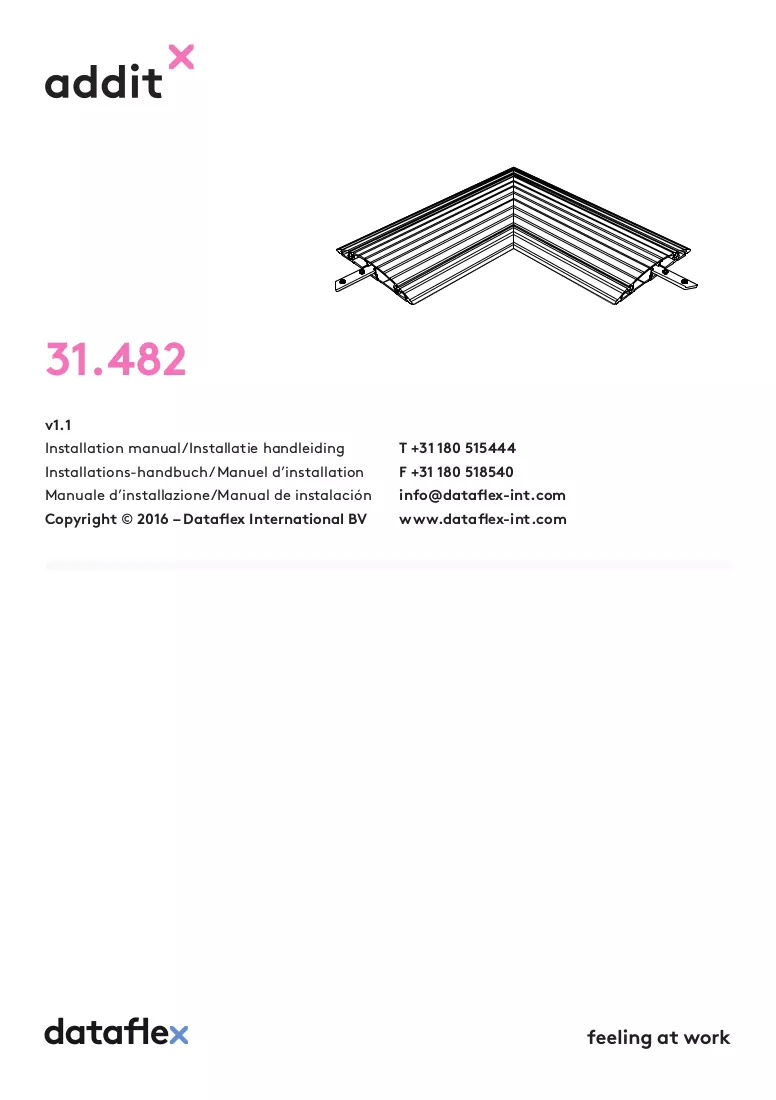 addit

31.482

v1.1
Installation manual/Installatie handleiding
Installations-handbuch/Manuel d'installation
Manuale d'installazione/Manual de instalación
Copyright © 2016 – Dataflex International BV

T +31 180 515444
F +31 180 518540
info@dataflex-int.com
www.dataflex-int.com

dataflex

feeling at work